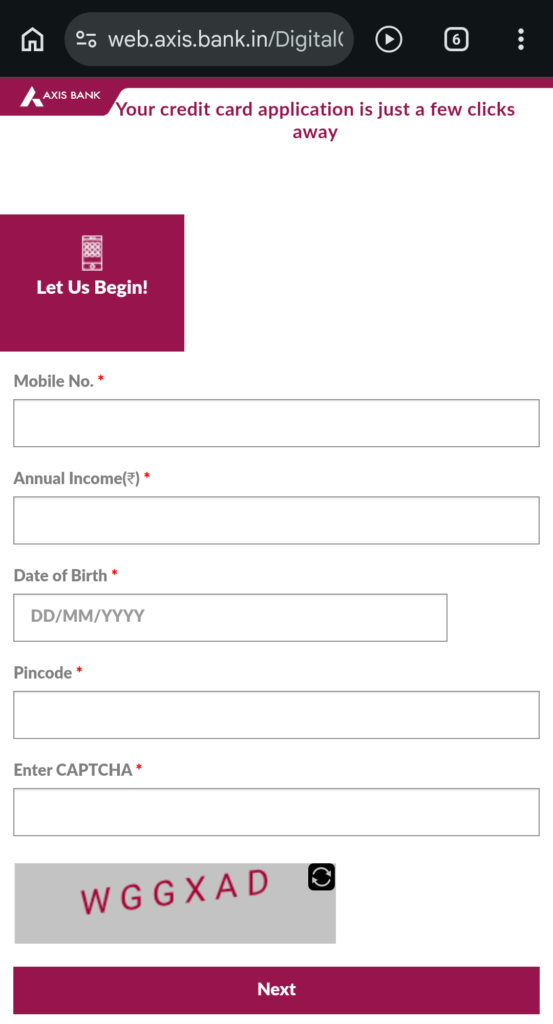 web.axis.bank.in/Digital(

6

AXIS BANK

Your credit card application is just a few clicks away

Let Us Begin!

Mobile No. *

Annual Income(₹) *

Date of Birth *

DD/MM/YYYY

Pincode *

Enter CAPTCHA *

WGGXAD

Next